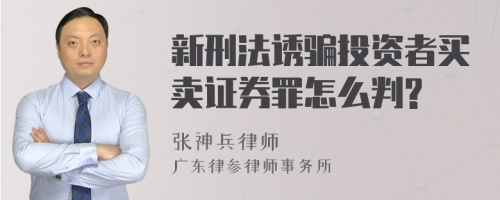 新刑法诱骗投资者买卖证券罪怎么判?

张神兵律师

广东律参律师事务所